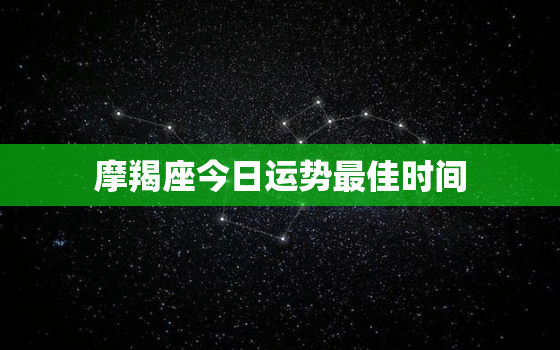 摩羯座今日运势最佳时间